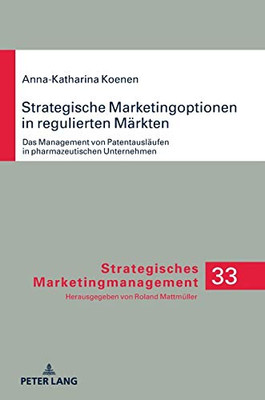 Anna-Katharina Koenen

Strategische Marketingoptionen in regulierten Märkten

Das Management von Patentausläufen in pharmazeutischen Unternehmen

Strategisches Marketingmanagement

33

Herausgegeben von Roland Mattmüller

PETER LANG